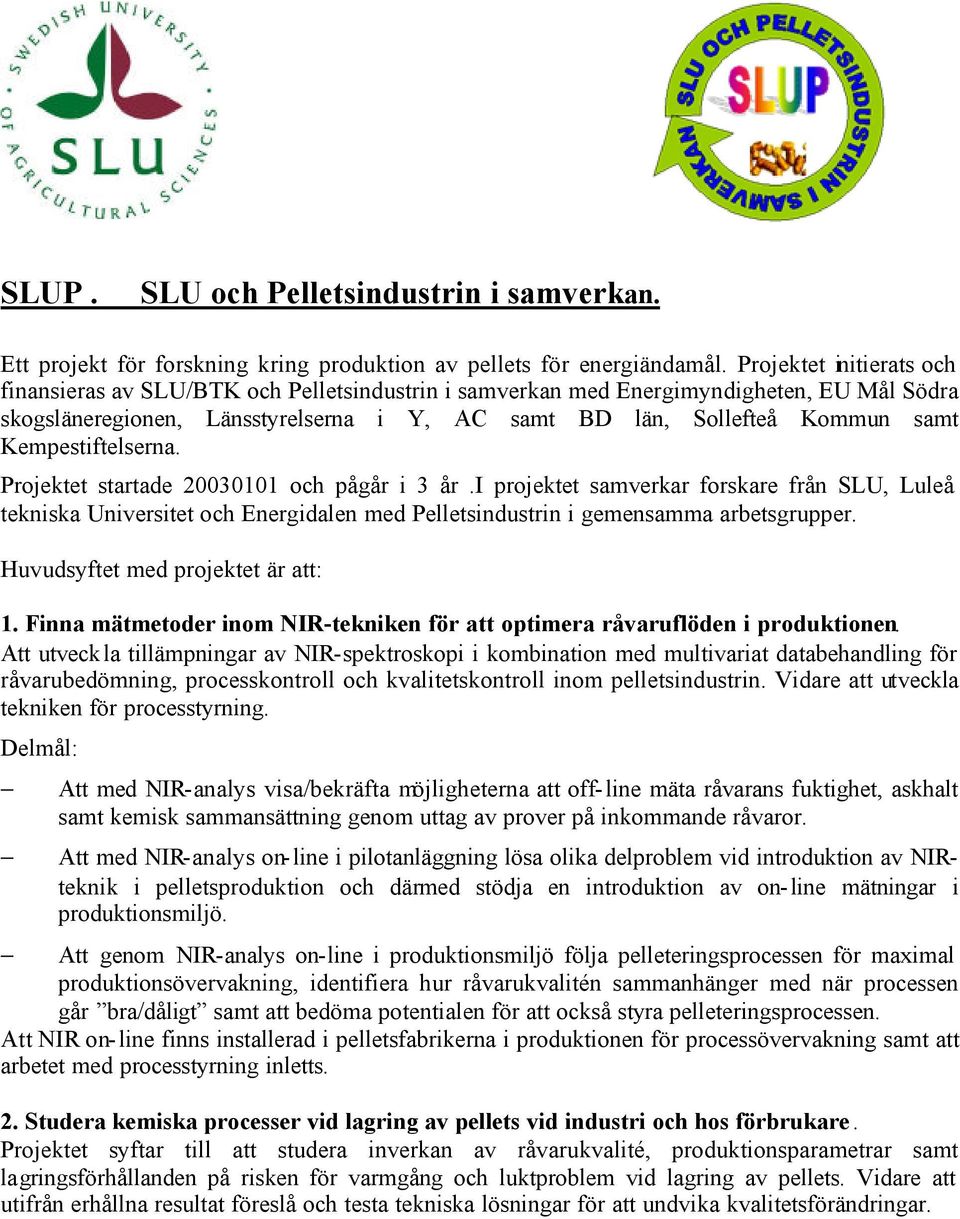 SWEDISH UNIVERSITY OF AGRICULTURAL SCIENCES
SLU

SLU OCH PELLETSINDUSTRIN I SAMVERKAN
SLUP

SLUP . SLU och Pelletsindustrin i samverkan.

Ett projekt för forskning kring produktion av pellets för energiändamål. Projektet initierats och finansieras av SLU/BTK och Pelletsindustrin i samverkan med Energimyndigheten, EU Mål Södra skogsläneregionen, Länsstyrelserna i Y, AC samt BD län, Sollefteå Kommun samt Kempestiftelserna.

Projektet startade 20030101 och pågår i 3 år .I projektet samverkar forskare från SLU, Luleå tekniska Universitet och Energidalen med Pelletsindustrin i gemensamma arbetsgrupper.

Huvudsyftet med projektet är att:

1. Finna mätmetoder inom NIR-tekniken för att optimera råvaruflöden i produktionen.
Att utveckla tillämpningar av NIR-spektroskopi i kombination med multivariat databehandling för råvarubedömning, processkontroll och kvalitetskontroll inom pelletsindustrin. Vidare att utveckla tekniken för processtyrning.

Delmål:

– Att med NIR-analys visa/bekräfta möjligheterna att off-line mäta råvarans fuktighet, askhalt samt kemisk sammansättning genom uttag av prover på inkommande råvaror.

– Att med NIR-analys on-line i pilotanläggning lösa olika delproblem vid introduktion av NIR-teknik i pelletsproduktion och därmed stödja en introduktion av on-line mätningar i produktionsmiljö.

– Att genom NIR-analys on-line i produktionsmiljö följa pelleteringsprocessen för maximal produktionsövervakning, identifiera hur råvarukvalitén sammanhänger med när processen går ”bra/dåligt” samt att bedöma potentialen för att också styra pelleteringsprocessen.

Att NIR on-line finns installerad i pelletsfabrikerna i produktionen för processövervakning samt att arbetet med processtyrning inletts.

2. Studera kemiska processer vid lagring av pellets vid industri och hos förbrukare.
Projektet syftar till att studera inverkan av råvarukvalité, produktionsparametrar samt lagringsförhållanden på risken för varmgång och luktproblem vid lagring av pellets. Vidare att utifrån erhållna resultat föreslå och testa tekniska lösningar för att undvika kvalitetsförändringar.